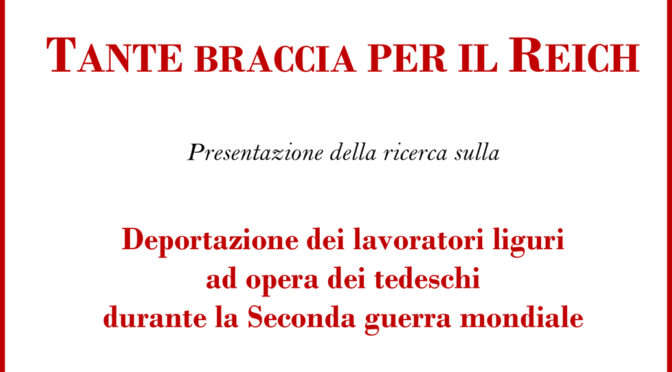 TANTE BRACCIA PER IL REICH

Presentazione della ricerca sulla

Deportazione dei lavoratori liguri ad opera dei tedeschi durante la Seconda guerra mondiale